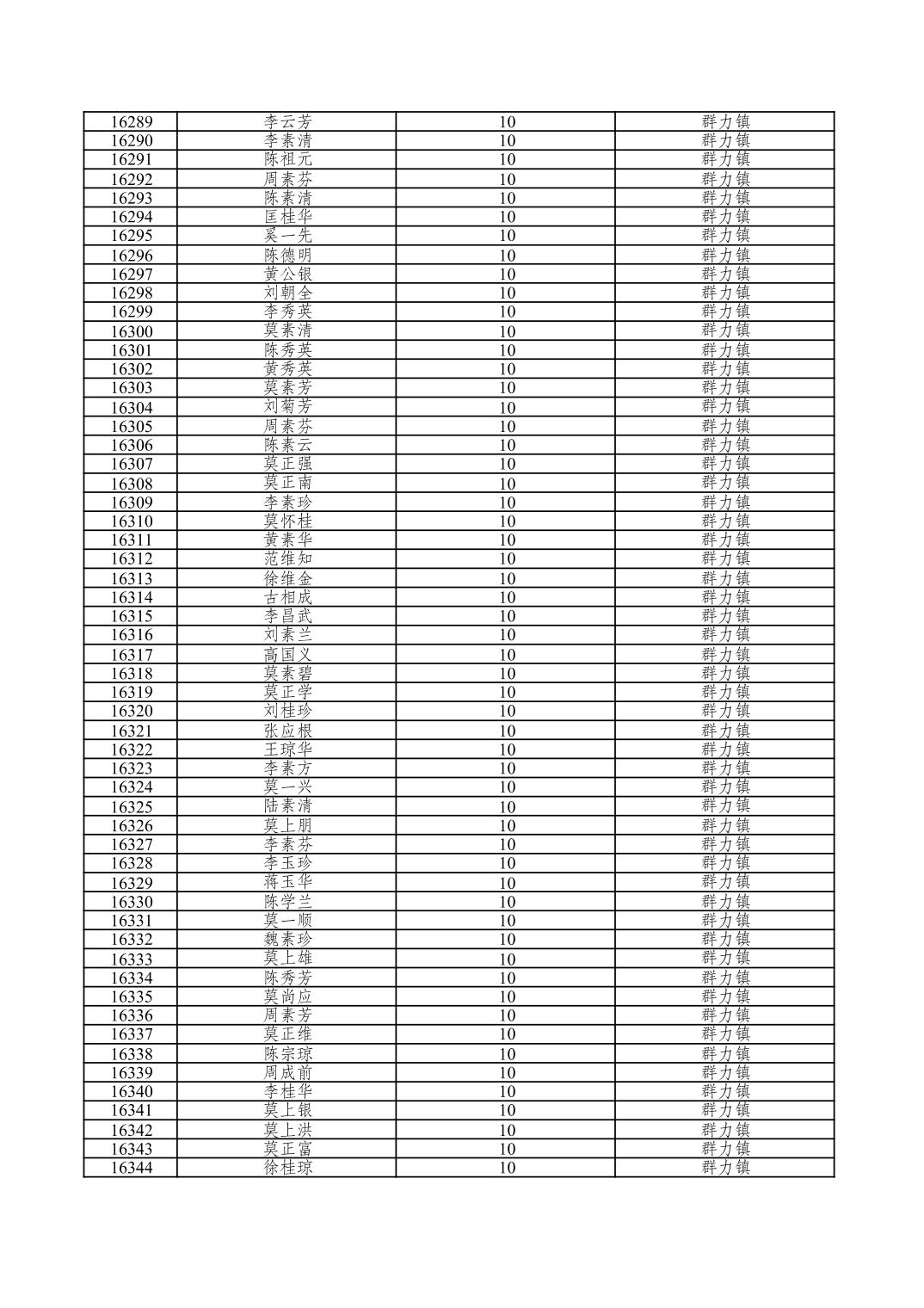 | 16289 | 李云芳 | 10 | 群力镇 |
|---|---|---|---|
| 16290 | 李素清 | 10 | 群力镇 |
| 16291 | 陈祖元 | 10 | 群力镇 |
| 16292 | 周素芬 | 10 | 群力镇 |
| 16293 | 陈素清 | 10 | 群力镇 |
| 16294 | 匡桂华 | 10 | 群力镇 |
| 16295 | 奚一先 | 10 | 群力镇 |
| 16296 | 陈德明 | 10 | 群力镇 |
| 16297 | 黄公银 | 10 | 群力镇 |
| 16298 | 刘朝全 | 10 | 群力镇 |
| 16299 | 李秀英 | 10 | 群力镇 |
| 16300 | 莫素清 | 10 | 群力镇 |
| 16301 | 陈秀英 | 10 | 群力镇 |
| 16302 | 黄秀英 | 10 | 群力镇 |
| 16303 | 莫素芳 | 10 | 群力镇 |
| 16304 | 刘菊芳 | 10 | 群力镇 |
| 16305 | 周素芬 | 10 | 群力镇 |
| 16306 | 陈素云 | 10 | 群力镇 |
| 16307 | 莫正强 | 10 | 群力镇 |
| 16308 | 莫正南 | 10 | 群力镇 |
| 16309 | 李素珍 | 10 | 群力镇 |
| 16310 | 莫怀桂 | 10 | 群力镇 |
| 16311 | 黄素华 | 10 | 群力镇 |
| 16312 | 范维知 | 10 | 群力镇 |
| 16313 | 徐维金 | 10 | 群力镇 |
| 16314 | 古相成 | 10 | 群力镇 |
| 16315 | 李昌武 | 10 | 群力镇 |
| 16316 | 刘素兰 | 10 | 群力镇 |
| 16317 | 高国义 | 10 | 群力镇 |
| 16318 | 莫素碧 | 10 | 群力镇 |
| 16319 | 莫正学 | 10 | 群力镇 |
| 16320 | 刘桂珍 | 10 | 群力镇 |
| 16321 | 张应根 | 10 | 群力镇 |
| 16322 | 王琼华 | 10 | 群力镇 |
| 16323 | 李素方 | 10 | 群力镇 |
| 16324 | 莫一兴 | 10 | 群力镇 |
| 16325 | 陆素清 | 10 | 群力镇 |
| 16326 | 莫上朋 | 10 | 群力镇 |
| 16327 | 李素芬 | 10 | 群力镇 |
| 16328 | 李玉珍 | 10 | 群力镇 |
| 16329 | 蒋玉华 | 10 | 群力镇 |
| 16330 | 陈学兰 | 10 | 群力镇 |
| 16331 | 莫一顺 | 10 | 群力镇 |
| 16332 | 魏素珍 | 10 | 群力镇 |
| 16333 | 莫上雄 | 10 | 群力镇 |
| 16334 | 陈秀芳 | 10 | 群力镇 |
| 16335 | 莫尚应 | 10 | 群力镇 |
| 16336 | 周素芳 | 10 | 群力镇 |
| 16337 | 莫正维 | 10 | 群力镇 |
| 16338 | 陈宗琼 | 10 | 群力镇 |
| 16339 | 周成前 | 10 | 群力镇 |
| 16340 | 李桂华 | 10 | 群力镇 |
| 16341 | 莫上银 | 10 | 群力镇 |
| 16342 | 莫上洪 | 10 | 群力镇 |
| 16343 | 莫正富 | 10 | 群力镇 |
| 16344 | 徐桂琼 | 10 | 群力镇 |